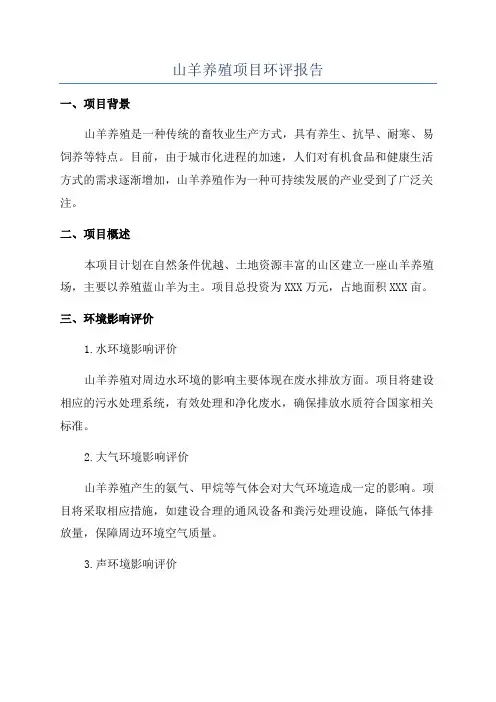 山羊养殖项目环评报告

一、项目背景

山羊养殖是一种传统的畜牧业生产方式，具有养生、抗旱、耐寒、易饲养等特点。目前，由于城市化进程的加速，人们对有机食品和健康生活方式的需求逐渐增加，山羊养殖作为一种可持续发展的产业受到了广泛关注。

二、项目概述

本项目计划在自然条件优越、土地资源丰富的山区建立一座山羊养殖场，主要以养殖蓝山羊为主。项目总投资为XXX万元，占地面积XXX亩。

三、环境影响评价

1.水环境影响评价

山羊养殖对周边水环境的影响主要体现在废水排放方面。项目将建设相应的污水处理系统，有效处理和净化废水，确保排放水质符合国家相关标准。

2.大气环境影响评价

山羊养殖产生的氨气、甲烷等气体会对大气环境造成一定的影响。项目将采取相应措施，如建设合理的通风设备和粪污处理设施，降低气体排放量，保障周边环境空气质量。

3.声环境影响评价